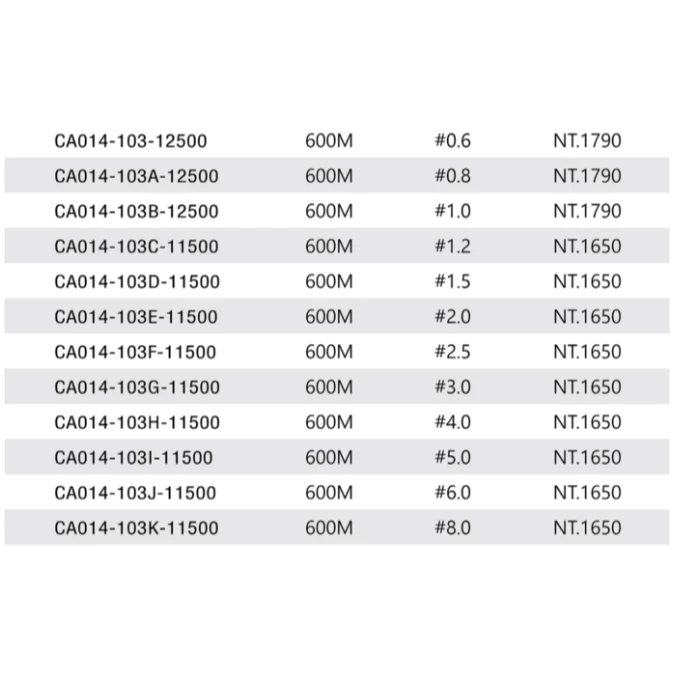 | CA014-103-12500 | 600M | #0.6 | NT.1790 |
|---|---|---|---|
| CA014-103A-12500 | 600M | #0.8 | NT.1790 |
| CA014-103B-12500 | 600M | #1.0 | NT.1790 |
| CA014-103C-11500 | 600M | #1.2 | NT.1650 |
| CA014-103D-11500 | 600M | #1.5 | NT.1650 |
| CA014-103E-11500 | 600M | #2.0 | NT.1650 |
| CA014-103F-11500 | 600M | #2.5 | NT.1650 |
| CA014-103G-11500 | 600M | #3.0 | NT.1650 |
| CA014-103H-11500 | 600M | #4.0 | NT.1650 |
| CA014-103I-11500 | 600M | #5.0 | NT.1650 |
| CA014-103J-11500 | 600M | #6.0 | NT.1650 |
| CA014-103K-11500 | 600M | #8.0 | NT.1650 |